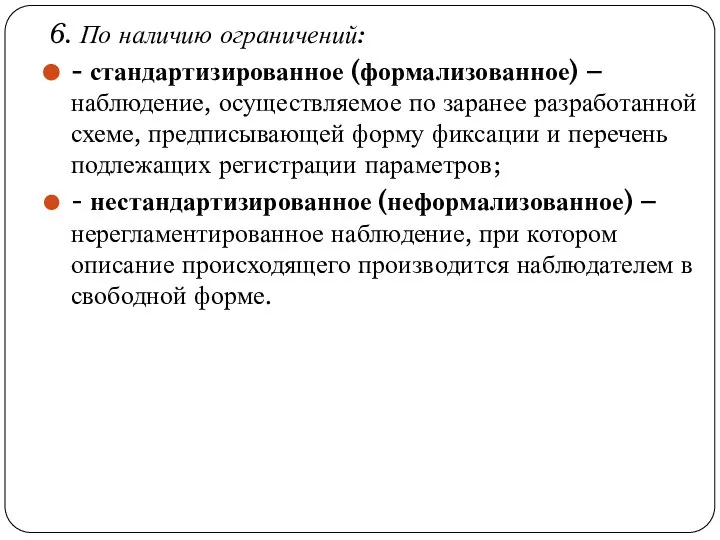 6. По наличию ограничений:

- стандартизированное (формализованное) – наблюдение, осуществляемое по заранее разработанной схеме, предписывающей форму фиксации и перечень подлежащих регистрации параметров;

- нестандартизированное (неформализованное) – нерегламентированное наблюдение, при котором описание происходящего производится наблюдателем в свободной форме.